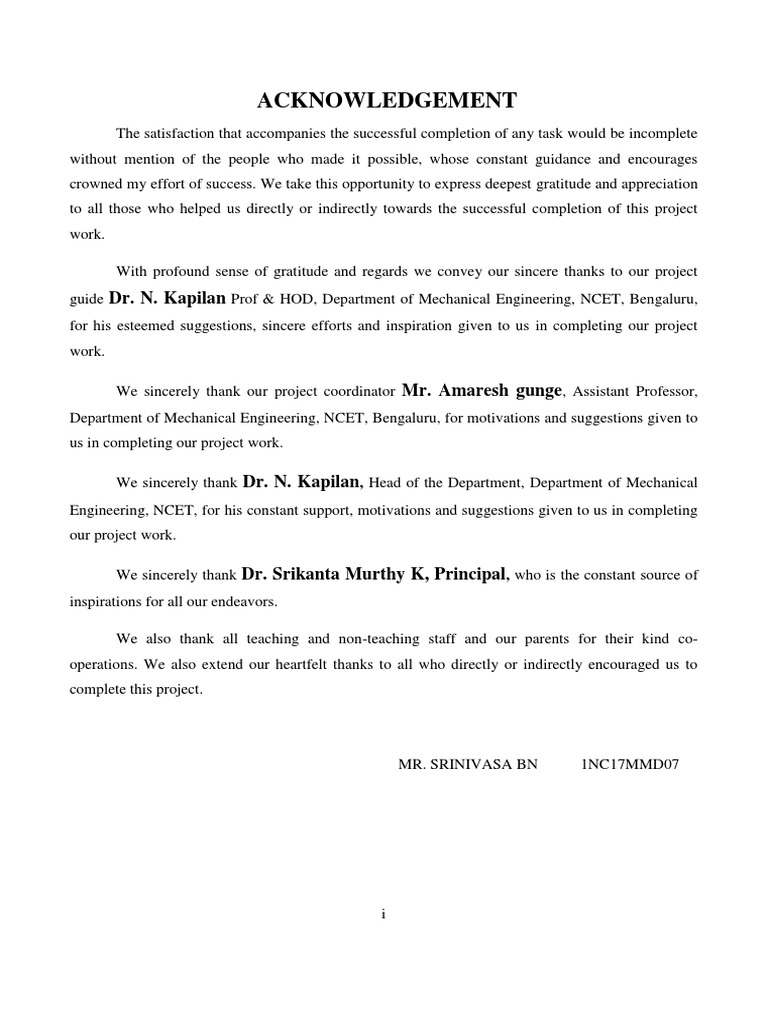 ACKNOWLEDGEMENT

The satisfaction that accompanies the successful completion of any task would be incomplete without mention of the people who made it possible, whose constant guidance and encourages crowned my effort of success. We take this opportunity to express deepest gratitude and appreciation to all those who helped us directly or indirectly towards the successful completion of this project work.

With profound sense of gratitude and regards we convey our sincere thanks to our project guide Dr. N. Kapilan Prof & HOD, Department of Mechanical Engineering, NCET, Bengaluru, for his esteemed suggestions, sincere efforts and inspiration given to us in completing our project work.

We sincerely thank our project coordinator Mr. Amaresh gunge, Assistant Professor, Department of Mechanical Engineering, NCET, Bengaluru, for motivations and suggestions given to us in completing our project work.

We sincerely thank Dr. N. Kapilan, Head of the Department, Department of Mechanical Engineering, NCET, for his constant support, motivations and suggestions given to us in completing our project work.

We sincerely thank Dr. Srikanta Murthy K, Principal, who is the constant source of inspirations for all our endeavors.

We also thank all teaching and non-teaching staff and our parents for their kind co-operations. We also extend our heartfelt thanks to all who directly or indirectly encouraged us to complete this project.

MR. SRINIVASA BN 1NC17MMD07

i